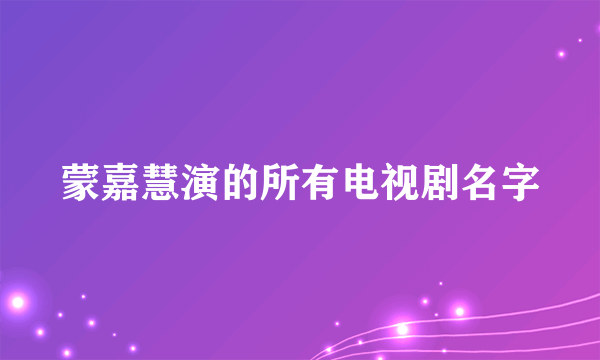 蒙嘉慧演的所有电视剧名字